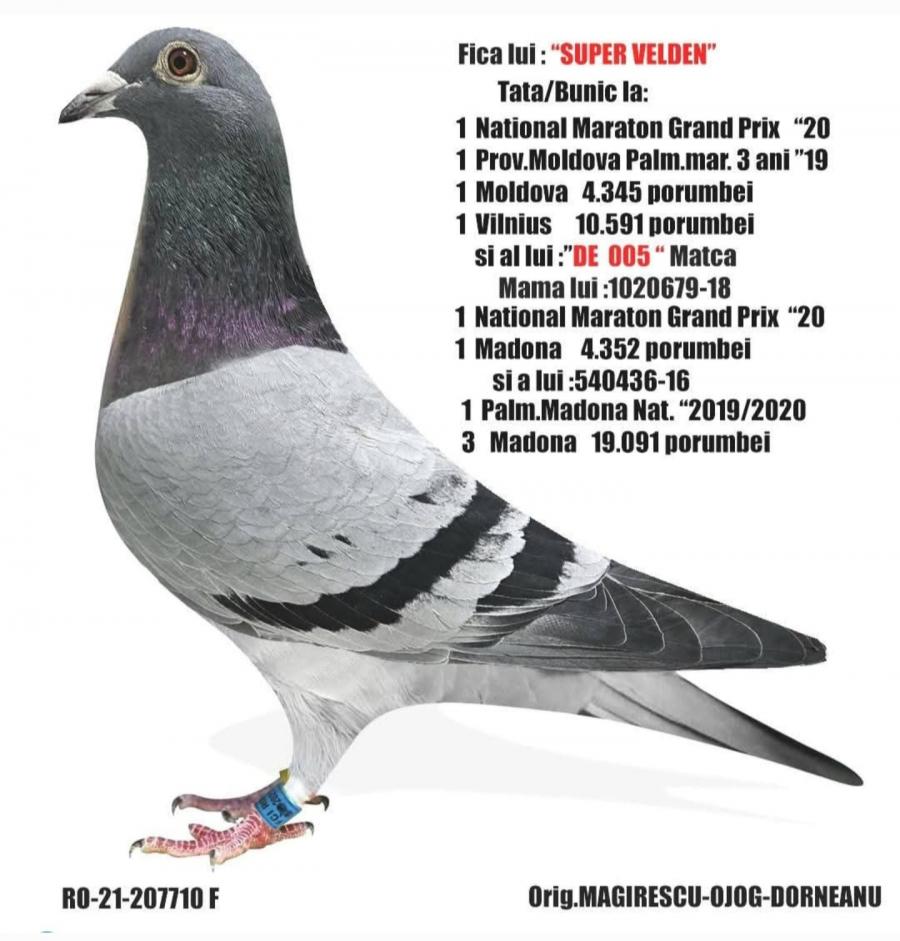 Fica lui : "SUPER VELDEN"
Tata/Bunic la:
1 National Maraton Grand Prix "20
1 Prov.Moldova Palm.mar. 3 ani "19
1 Moldova 4.345 porumbei
1 Vilnius 10.591 porumbei
si al lui :"DE 005 " Matca
Mama lui :1020679-18
1 National Maraton Grand Prix "20
1 Madona 4.352 porumbei
si a lui :540436-16
1 Palm.Madona Nat. "2019/2020
3 Madona 19.091 porumbei

RO-21-207710 F

Orig.MAGIRESCU-OJOG-DORNEANU